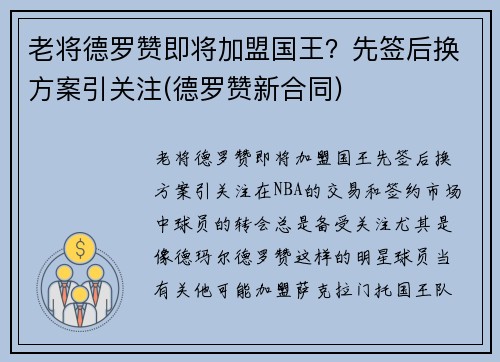 老将德罗赞即将加盟国王？先签后换方案引关注(德罗赞新合同)

老将德罗赞即将加盟国王先签后换方案引关注在NBA的交易和签约市场中球员的转会总是备受关注尤其是像德玛尔德罗赞这样的明星球员当有关他可能加盟萨克拉门托国王队

$